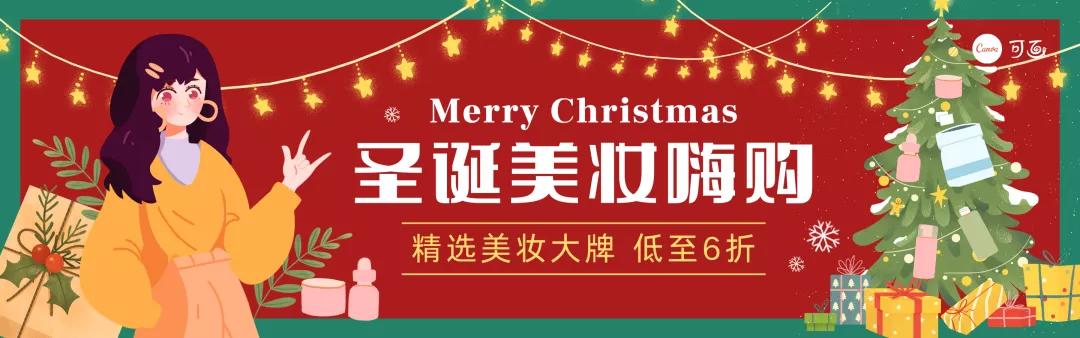 Canva 可画

Merry Christmas

圣诞美妆嗨购

精选美妆大牌 低至6折